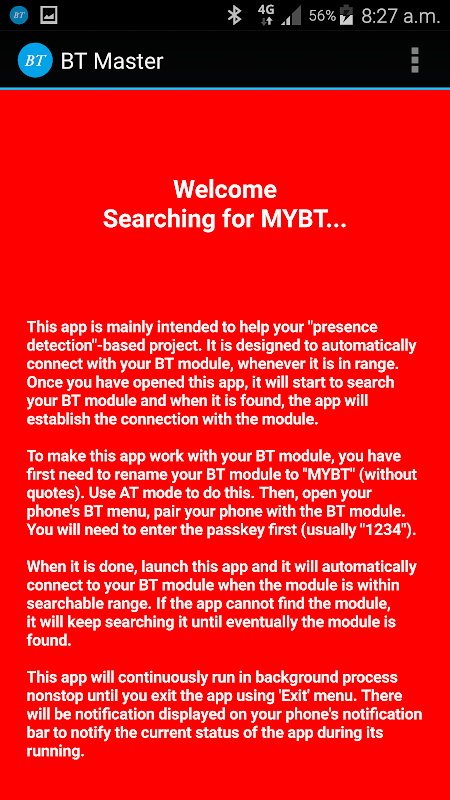 BT

4G 56% 8:27 a.m.

BT BT Master

Welcome
Searching for MYBT...

This app is mainly intended to help your "presence detection"-based project. It is designed to automatically connect with your BT module, whenever it is in range. Once you have opened this app, it will start to search your BT module and when it is found, the app will establish the connection with the module.

To make this app work with your BT module, you have first need to rename your BT module to "MYBT" (without quotes). Use AT mode to do this. Then, open your phone's BT menu, pair your phone with the BT module. You will need to enter the passkey first (usually "1234").

When it is done, launch this app and it will automatically connect to your BT module when the module is within searchable range. If the app cannot find the module, it will keep searching it until eventually the module is found.

This app will continuously run in background process nonstop until you exit the app using 'Exit' menu. There will be notification displayed on your phone's notification bar to notify the current status of the app during its running.